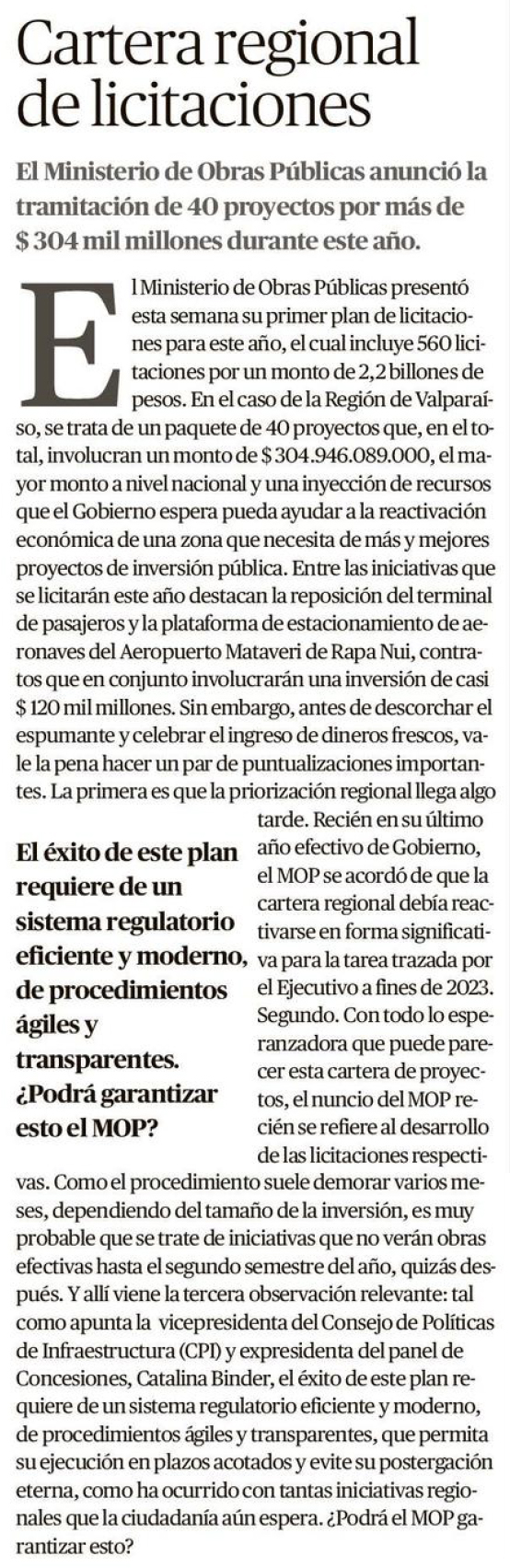 Cartera regional de licitaciones

El Ministerio de Obras Públicas anunció la tramitación de 40 proyectos por más de $ 304 mil millones durante este año.

El Ministerio de Obras Públicas presentó esta semana su primer plan de licitaciones para este año, el cual incluye 560 licitaciones por un monto de 2,2 billones de pesos. En el caso de la Región de Valparaíso, se trata de un paquete de 40 proyectos que, en el total, involucran un monto de $ 304.946.089.000, el mayor monto a nivel nacional y una inyección de recursos que el Gobierno espera pueda ayudar a la reactivación económica de una zona que necesita de más y mejores proyectos de inversión pública. Entre las iniciativas que se licitarán este año destacan la reposición del terminal de pasajeros y la plataforma de estacionamiento de aeronaves del Aeropuerto Mataveri de Rapa Nui, contratos que en conjunto involucrarán una inversión de casi $ 120 mil millones. Sin embargo, antes de descorchar el espumante y celebrar el ingreso de dineros frescos, vale la pena hacer un par de puntualizaciones importantes. La primera es que la priorización regional llega algo tarde. Recién en su último año efectivo de Gobierno, el MOP se acordó de que la cartera regional debía reactivarse en forma significativa para la tarea trazada por el Ejecutivo a fines de 2023. Segundo. Con todo lo esperanzadora que puede parecer esta cartera de proyectos, el nuncio del MOP recién se refiere al desarrollo de las licitaciones respectivas. Como el procedimiento suele demorar varios meses, dependiendo del tamaño de la inversión, es muy probable que se trate de iniciativas que no verán obras efectivas hasta el segundo semestre del año, quizás después. Y allí viene la tercera observación relevante: tal como apunta la vicepresidenta del Consejo de Políticas de Infraestructura (CPI) y expresidenta del panel de Concesiones, Catalina Binder, el éxito de este plan requiere de un sistema regulatorio eficiente y moderno, de procedimientos ágiles y transparentes, que permita su ejecución en plazos acotados y evite su postergación eterna, como ha ocurrido con tantas iniciativas regionales que la ciudadanía aún espera. ¿Podrá el MOP garantizar esto?

El éxito de este plan requiere de un sistema regulatorio eficiente y moderno, de procedimientos ágiles y transparentes. ¿Podrá garantizar esto el MOP?